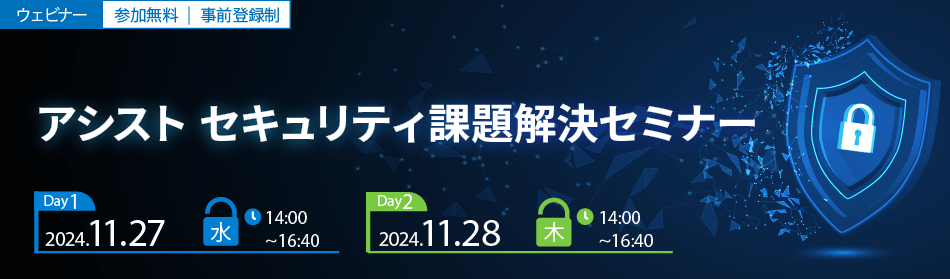 ウェビナー 参加無料 | 事前登録制

アシスト セキュリティ課題解決セミナー

Day1
2024.11.27 水 14:00 ~16:40

Day2
2024.11.28 木 14:00 ~16:40